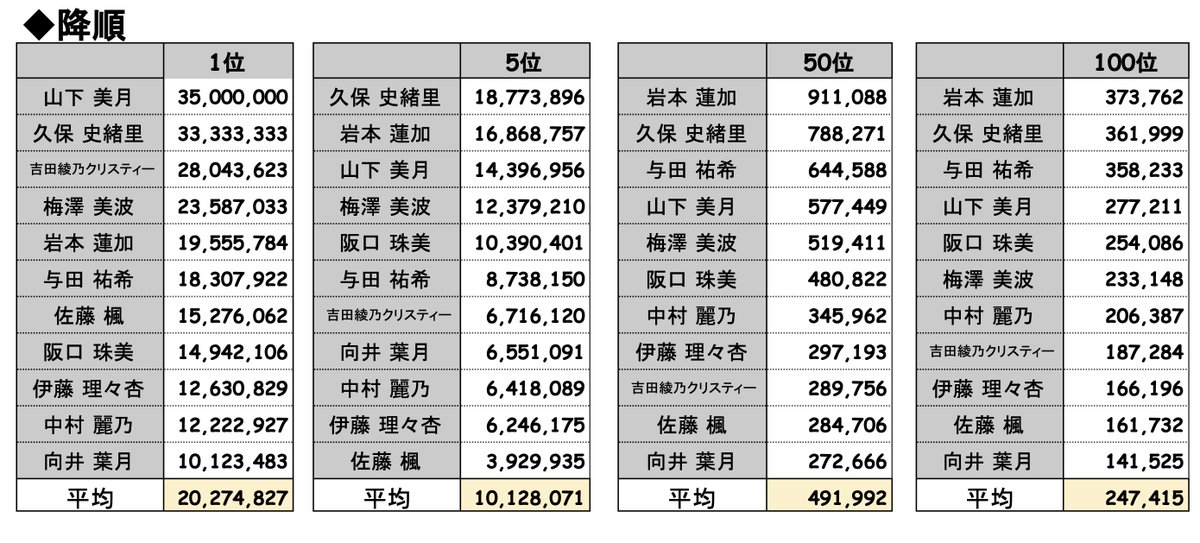 ◆降順

| | 1位 |
|---|---|
| 山下 美月 | 35,000,000 |
| 久保 史緒里 | 33,333,333 |
| 吉田綾乃クリスティー | 28,043,623 |
| 梅澤 美波 | 23,587,033 |
| 岩本 蓮加 | 19,555,784 |
| 与田 祐希 | 18,307,922 |
| 佐藤 楓 | 15,276,062 |
| 阪口 珠美 | 14,942,106 |
| 伊藤 理々杏 | 12,630,829 |
| 中村 麗乃 | 12,222,927 |
| 向井 葉月 | 10,123,483 |
| 平均 | 20,274,827 |

| | 5位 |
|---|---|
| 久保 史緒里 | 18,773,896 |
| 岩本 蓮加 | 16,868,757 |
| 山下 美月 | 14,396,956 |
| 梅澤 美波 | 12,379,210 |
| 阪口 珠美 | 10,390,401 |
| 与田 祐希 | 8,738,150 |
| 吉田綾乃クリスティー | 6,716,120 |
| 向井 葉月 | 6,551,091 |
| 中村 麗乃 | 6,418,089 |
| 伊藤 理々杏 | 6,246,175 |
| 佐藤 楓 | 3,929,935 |
| 平均 | 10,128,071 |

| | 50位 |
|---|---|
| 岩本 蓮加 | 911,088 |
| 久保 史緒里 | 788,271 |
| 与田 祐希 | 644,588 |
| 山下 美月 | 577,449 |
| 梅澤 美波 | 519,411 |
| 阪口 珠美 | 480,822 |
| 中村 麗乃 | 345,962 |
| 伊藤 理々杏 | 297,193 |
| 吉田綾乃クリスティー | 289,756 |
| 佐藤 楓 | 284,706 |
| 向井 葉月 | 272,666 |
| 平均 | 491,992 |

| | 100位 |
|---|---|
| 岩本 蓮加 | 373,762 |
| 久保 史緒里 | 361,999 |
| 与田 祐希 | 358,233 |
| 山下 美月 | 277,211 |
| 阪口 珠美 | 254,086 |
| 梅澤 美波 | 233,148 |
| 中村 麗乃 | 206,387 |
| 吉田綾乃クリスティー | 187,284 |
| 伊藤 理々杏 | 166,196 |
| 佐藤 楓 | 161,732 |
| 向井 葉月 | 141,525 |
| 平均 | 247,415 |